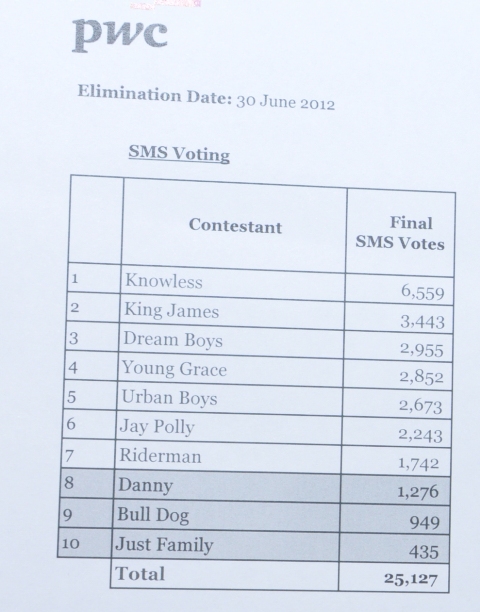 pwc

Elimination Date: 30 June 2012

SMS Voting

| | Contestant | Final SMS Votes |
|---|---|---|
| 1 | Knowless | 6,559 |
| 2 | King James | 3,443 |
| 3 | Dream Boys | 2,955 |
| 4 | Young Grace | 2,852 |
| 5 | Urban Boys | 2,673 |
| 6 | Jay Polly | 2,243 |
| 7 | Riderman | 1,742 |
| 8 | Danny | 1,276 |
| 9 | Bull Dog | 949 |
| 10 | Just Family | 435 |
| | Total | 25,127 |